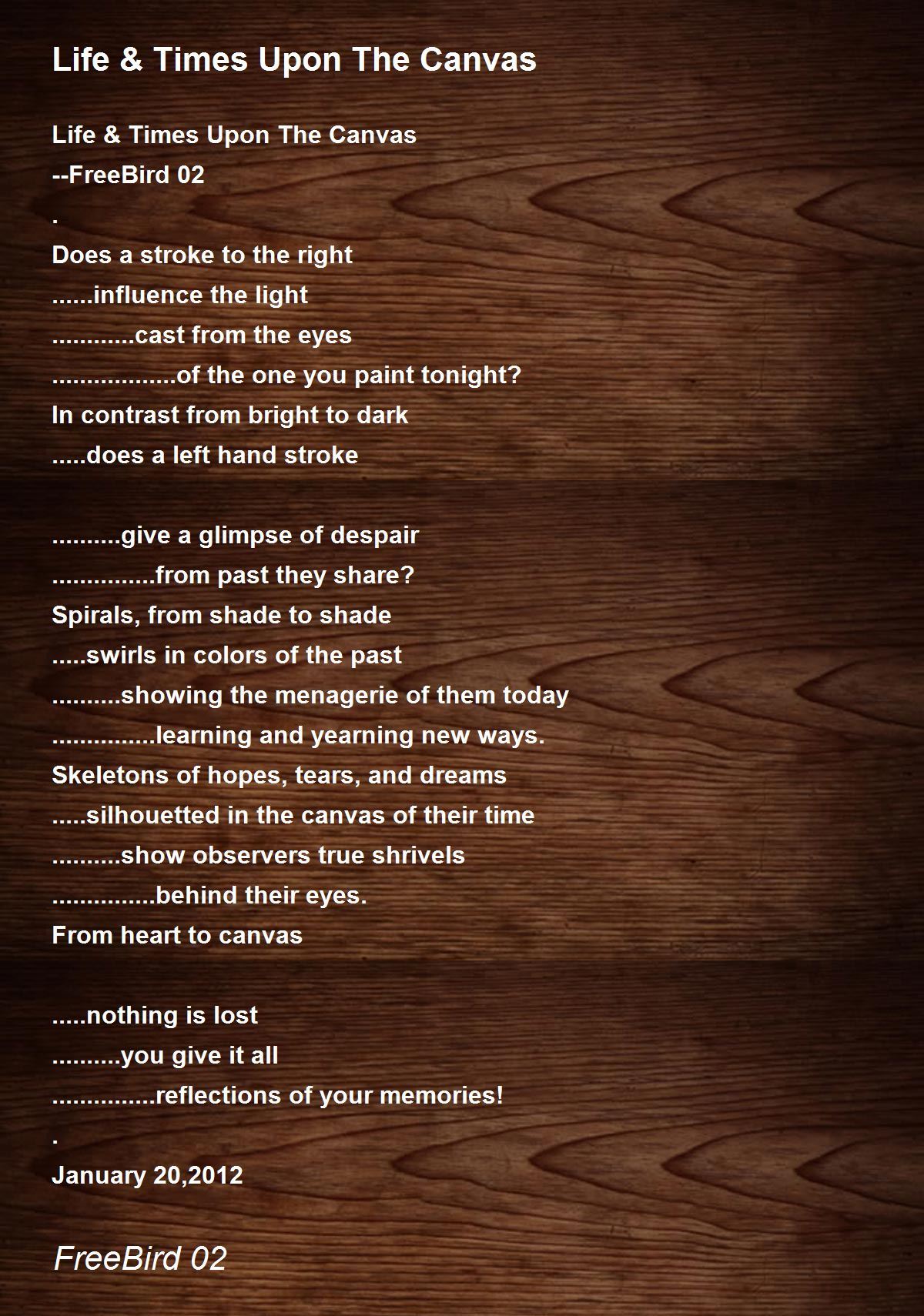 Life & Times Upon The Canvas

Life & Times Upon The Canvas
--FreeBird 02
.
Does a stroke to the right
......influence the light
............cast from the eyes
..................of the one you paint tonight?
In contrast from bright to dark
.....does a left hand stroke

..........give a glimpse of despair
...............from past they share?
Spirals, from shade to shade
.....swirls in colors of the past
..........showing the menagerie of them today
...............learning and yearning new ways.
Skeletons of hopes, tears, and dreams
.....silhouetted in the canvas of their time
..........show observers true shrivels
...............behind their eyes.
From heart to canvas

.....nothing is lost
..........you give it all
...............reflections of your memories!
.
January 20,2012

FreeBird 02